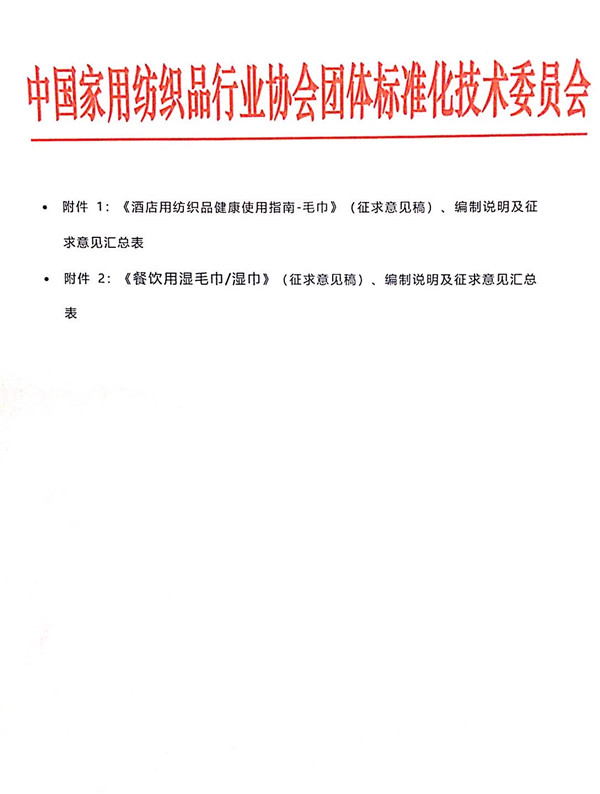 中国家用纺织品行业协会团体标准化技术委员会

• 附件1:《酒店用纺织品健康使用指南-毛巾》(征求意见稿)、编制说明及征求意见汇总表

• 附件2:《餐饮用湿毛巾/湿巾》(征求意见稿)、编制说明及征求意见汇总表